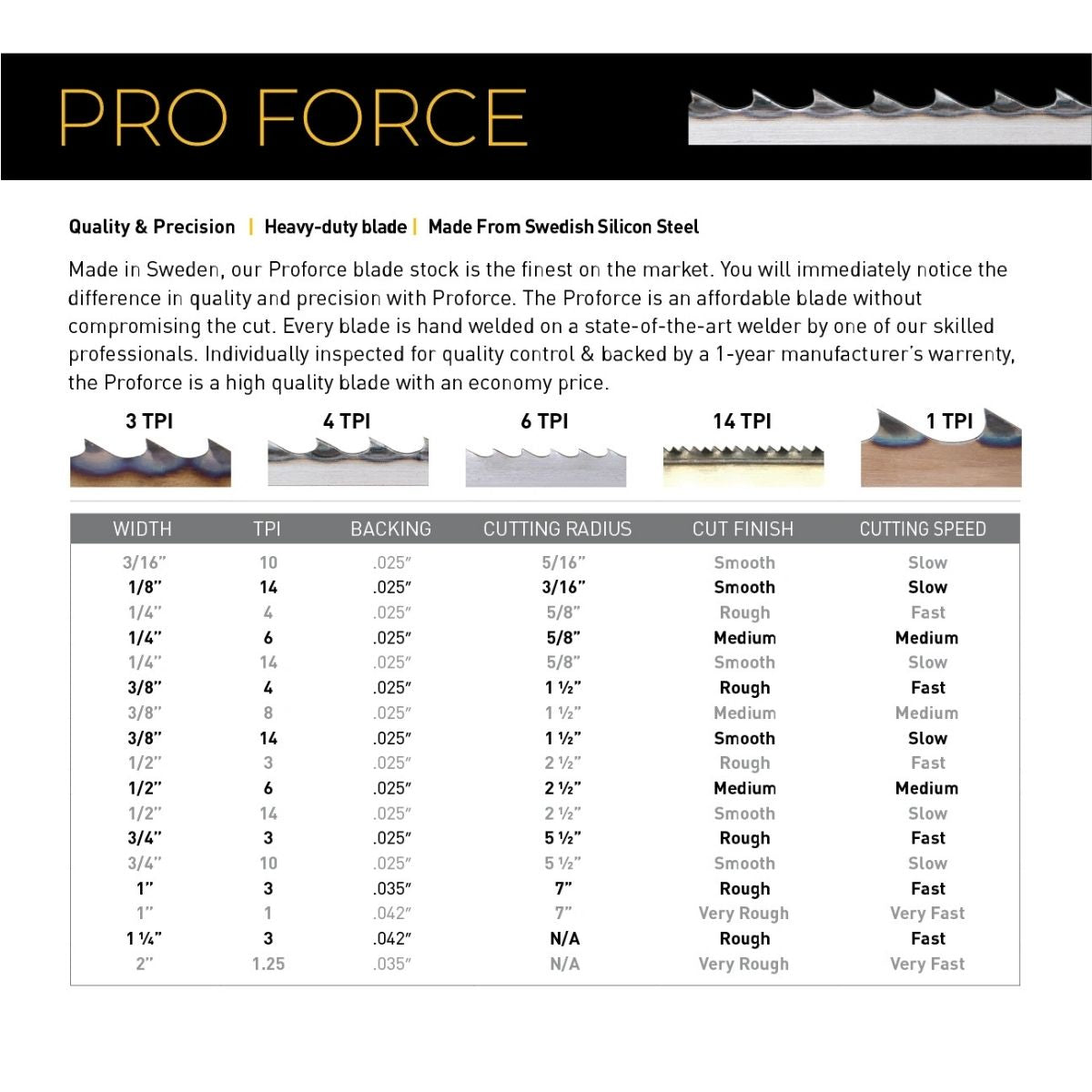 PRO FORCE

Quality & Precision | Heavy-duty blade | Made From Swedish Silicon Steel

Made in Sweden, our Proforce blade stock is the finest on the market. You will immediately notice the difference in quality and precision with Proforce. The Proforce is an affordable blade without compromising the cut. Every blade is hand welded on a state-of-the-art welder by one of our skilled professionals. Individually inspected for quality control & backed by a 1-year manufacturer's warrenty, the Proforce is a high quality blade with an economy price.

3 TPI 4 TPI 6 TPI 14 TPI 1 TPI

| WIDTH | TPI | BACKING | CUTTING RADIUS | CUT FINISH | CUTTING SPEED |
|---|---|---|---|---|---|
| 3/16" | 10 | .025" | 5/16" | Smooth | Slow |
| 1/8" | 14 | .025" | 3/16" | Smooth | Slow |
| 1/4" | 4 | .025" | 5/8" | Rough | Fast |
| 1/4" | 6 | .025" | 5/8" | Medium | Medium |
| 1/4" | 14 | .025" | 5/8" | Smooth | Slow |
| 3/8" | 4 | .025" | 1 ½" | Rough | Fast |
| 3/8" | 8 | .025" | 1 ½" | Medium | Medium |
| 3/8" | 14 | .025" | 1 ½" | Smooth | Slow |
| 1/2" | 3 | .025" | 2 ½" | Rough | Fast |
| 1/2" | 6 | .025" | 2 ½" | Medium | Medium |
| 1/2" | 14 | .025" | 2 ½" | Smooth | Slow |
| 3/4" | 3 | .025" | 5 ½" | Rough | Fast |
| 3/4" | 10 | .025" | 5 ½" | Smooth | Slow |
| 1" | 3 | .035" | 7" | Rough | Fast |
| 1" | 1 | .042" | 7" | Very Rough | Very Fast |
| 1 ¼" | 3 | .042" | N/A | Rough | Fast |
| 2" | 1.25 | .035" | N/A | Very Rough | Very Fast |